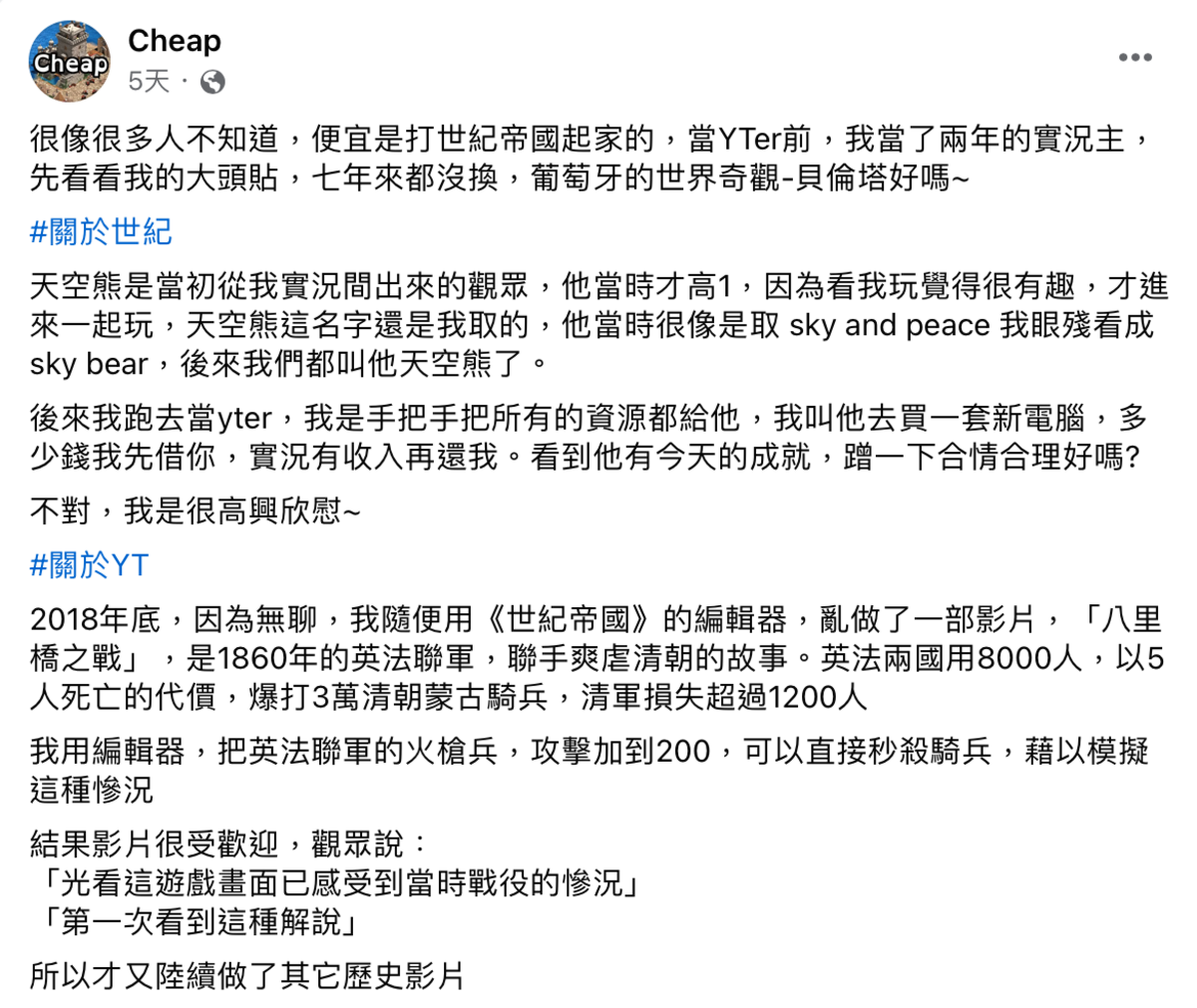 Cheap

Cheap
5天 ·

很像很多人不知道，便宜是打世紀帝國起家的，當YTer前，我當了兩年的實況主，先看看我的大頭貼，七年來都沒換，葡萄牙的世界奇觀-貝倫塔好嗎~

#關於世紀

天空熊是當初從我實況間出來的觀眾，他當時才高1，因為看我玩覺得很有趣，才進來一起玩，天空熊這名字還是我取的，他當時很像是取 sky and peace 我眼殘看成 sky bear，後來我們都叫他天空熊了。

後來我跑去當yter，我是手把手把所有的資源都給他，我叫他去買一套新電腦，多少錢我先借你，實況有收入再還我。看到他有今天的成就，蹭一下合情合理好嗎?

不對，我是很高興欣慰~

#關於YT

2018年底，因為無聊，我隨便用《世紀帝國》的編輯器，亂做了一部影片，「八里橋之戰」，是1860年的英法聯軍，聯手爽虐清朝的故事。英法兩國用8000人，以5人死亡的代價，爆打3萬清朝蒙古騎兵，清軍損失超過1200人

我用編輯器，把英法聯軍的火槍兵，攻擊加到200，可以直接秒殺騎兵，藉以模擬這種慘況

結果影片很受歡迎，觀眾說：
「光看這遊戲畫面已感受到當時戰役的慘況」
「第一次看到這種解說」

所以才又陸續做了其它歷史影片